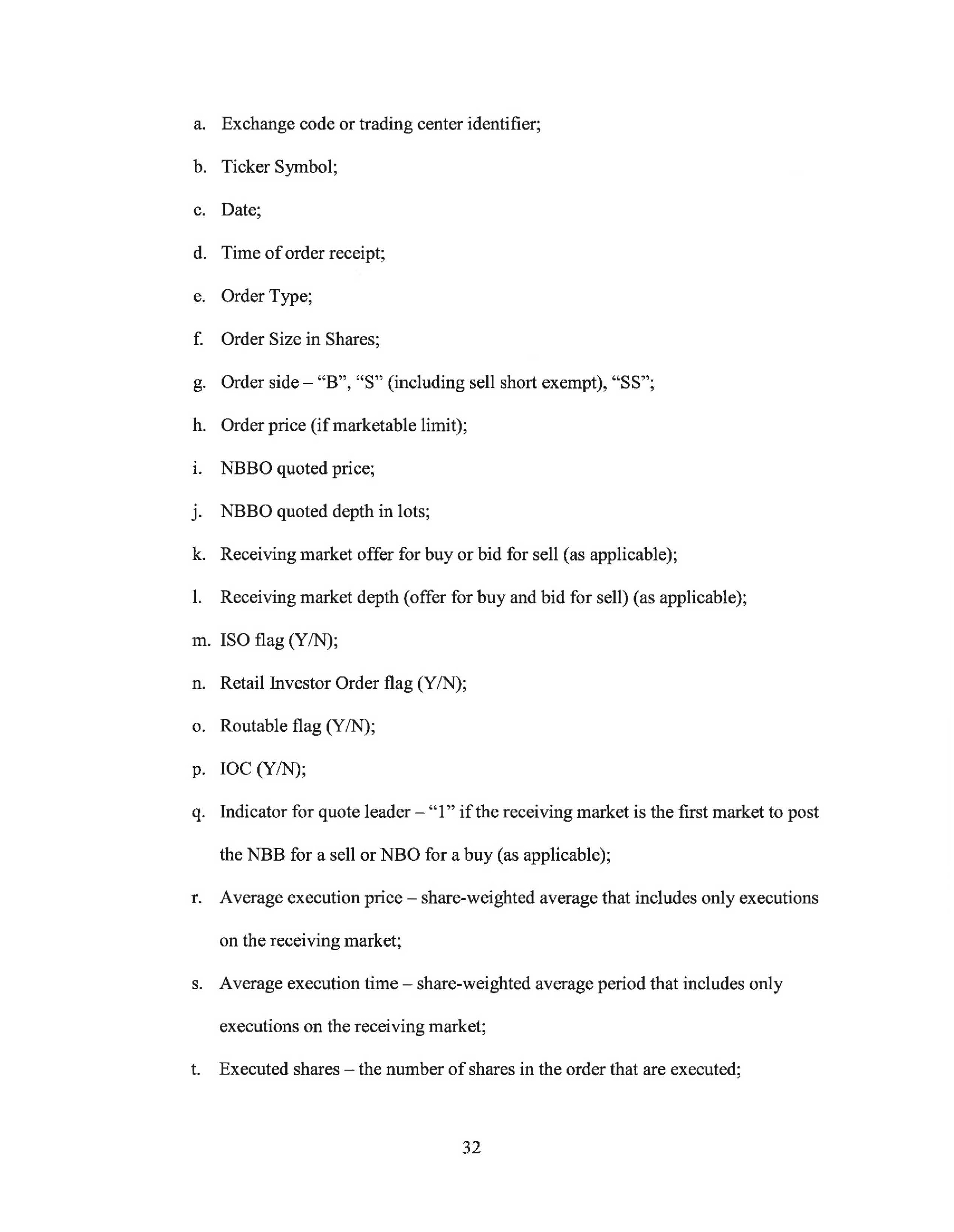 a. Exchange code or trading center identifier;

b. Ticker Symbol;

c. Date;

d. Time of order receipt;

e. Order Type;

f. Order Size in Shares;

g. Order side – “B”, “S” (including sell short exempt), “SS”;

h. Order price (if marketable limit);

i. NBBO quoted price;

j. NBBO quoted depth in lots;

k. Receiving market offer for buy or bid for sell (as applicable);

l. Receiving market depth (offer for buy and bid for sell) (as applicable);

m. ISO flag (Y/N);

n. Retail Investor Order flag (Y/N);

o. Routable flag (Y/N);

p. IOC (Y/N);

q. Indicator for quote leader – “1” if the receiving market is the first market to post the NBB for a sell or NBO for a buy (as applicable);

r. Average execution price – share-weighted average that includes only executions on the receiving market;

s. Average execution time – share-weighted average period that includes only executions on the receiving market;

t. Executed shares – the number of shares in the order that are executed;

32